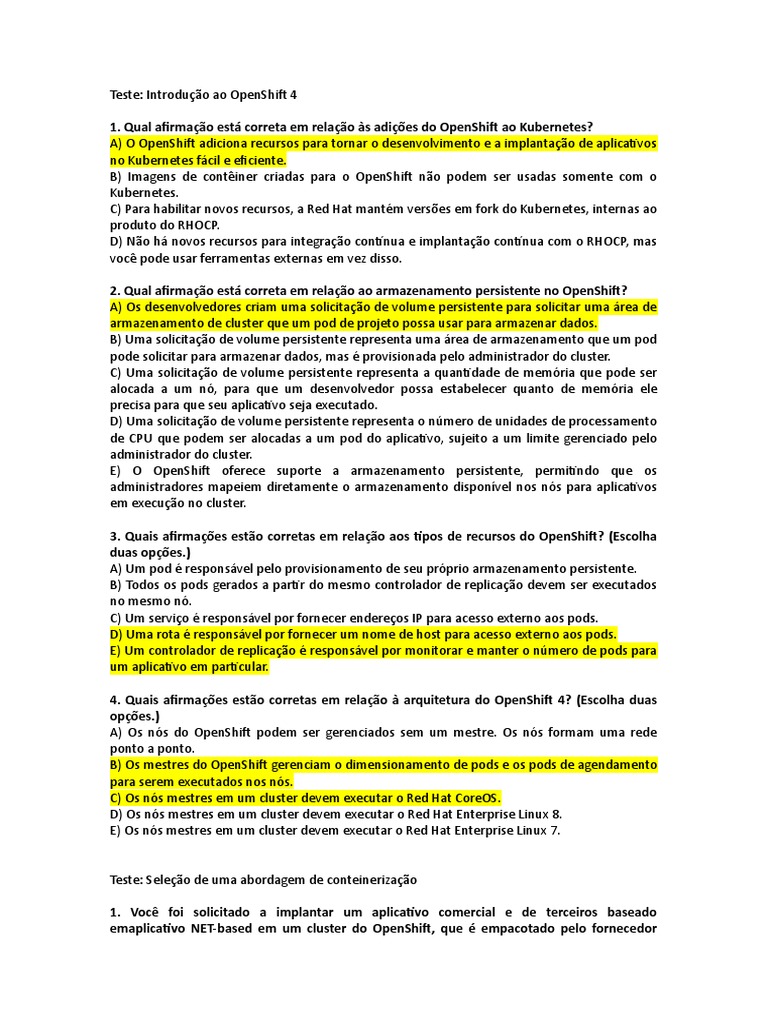 Teste: Introdução ao OpenShift 4

1. Qual afirmação está correta em relação às adições do OpenShift ao Kubernetes?
A) O OpenShift adiciona recursos para tornar o desenvolvimento e a implantação de aplicativos no Kubernetes fácil e eficiente.
B) Imagens de contêiner criadas para o OpenShift não podem ser usadas somente com o Kubernetes.
C) Para habilitar novos recursos, a Red Hat mantém versões em fork do Kubernetes, internas ao produto do RHOCP.
D) Não há novos recursos para integração contínua e implantação contínua com o RHOCP, mas você pode usar ferramentas externas em vez disso.

2. Qual afirmação está correta em relação ao armazenamento persistente no OpenShift?
A) Os desenvolvedores criam uma solicitação de volume persistente para solicitar uma área de armazenamento de cluster que um pod de projeto possa usar para armazenar dados.
B) Uma solicitação de volume persistente representa uma área de armazenamento que um pod pode solicitar para armazenar dados, mas é provisionada pelo administrador do cluster.
C) Uma solicitação de volume persistente representa a quantidade de memória que pode ser alocada a um nó, para que um desenvolvedor possa estabelecer quanto de memória ele precisa para que seu aplicativo seja executado.
D) Uma solicitação de volume persistente representa o número de unidades de processamento de CPU que podem ser alocadas a um pod do aplicativo, sujeito a um limite gerenciado pelo administrador do cluster.
E) O OpenShift oferece suporte a armazenamento persistente, permitindo que os administradores mapeiem diretamente o armazenamento disponível nos nós para aplicativos em execução no cluster.

3. Quais afirmações estão corretas em relação aos tipos de recursos do OpenShift? (Escolha duas opções.)
A) Um pod é responsável pelo provisionamento de seu próprio armazenamento persistente.
B) Todos os pods gerados a partir do mesmo controlador de replicação devem ser executados no mesmo nó.
C) Um serviço é responsável por fornecer endereços IP para acesso externo aos pods.
D) Uma rota é responsável por fornecer um nome de host para acesso externo aos pods.
E) Um controlador de replicação é responsável por monitorar e manter o número de pods para um aplicativo em particular.

4. Quais afirmações estão corretas em relação à arquitetura do OpenShift 4? (Escolha duas opções.)
A) Os nós do OpenShift podem ser gerenciados sem um mestre. Os nós formam uma rede ponto a ponto.
B) Os mestres do OpenShift gerenciam o dimensionamento de pods e os pods de agendamento para serem executados nos nós.
C) Os nós mestres em um cluster devem executar o Red Hat CoreOS.
D) Os nós mestres em um cluster devem executar o Red Hat Enterprise Linux 8.
E) Os nós mestres em um cluster devem executar o Red Hat Enterprise Linux 7.

Teste: Seleção de uma abordagem de conteinerização

1. Você foi solicitado a implantar um aplicativo comercial e de terceiros baseado emaplicativo NET-based em um cluster do OpenShift, que é empacotado pelo fornecedor